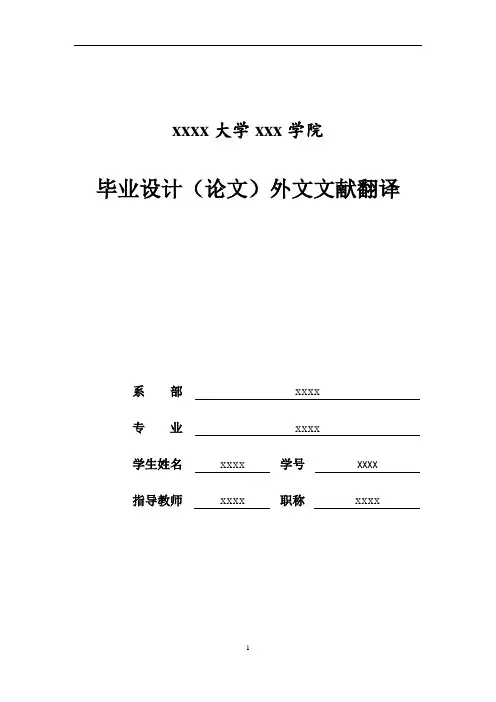 XXXX 大学 XXX 学院

毕业设计（论文）外文文献翻译

系　部　XXXX

专　业　XXXX

学生姓名　XXXX　学号　XXXX

指导教师　XXXX　职称　XXXX

1